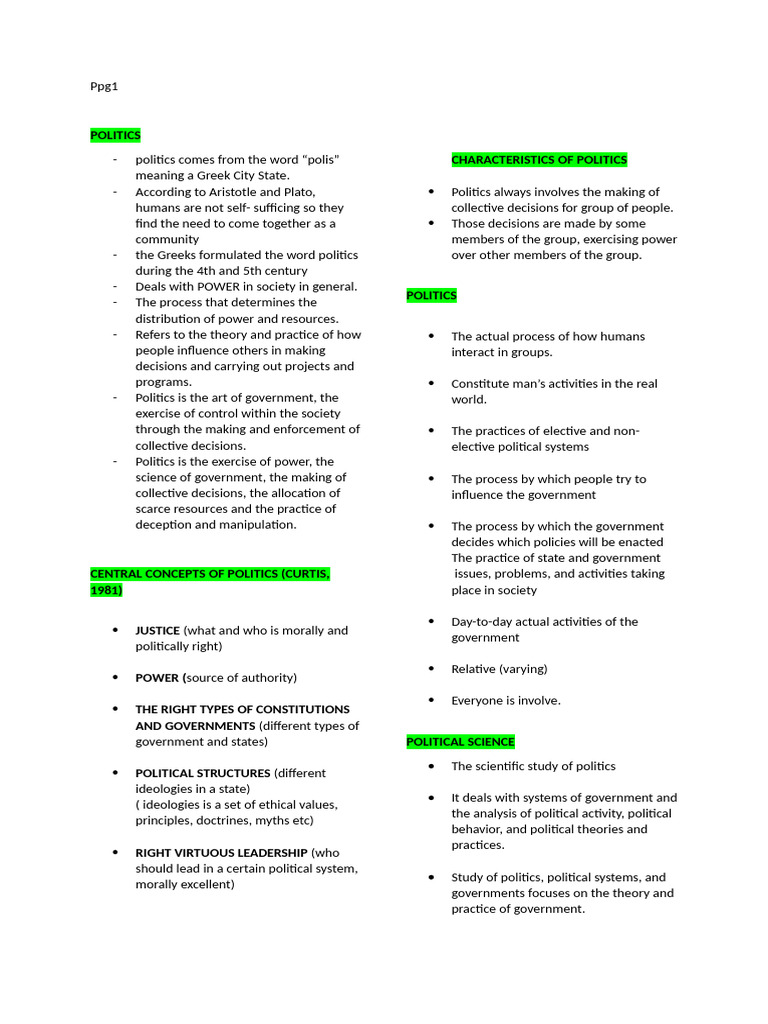 Ppg1

POLITICS

- politics comes from the word “polis” meaning a Greek City State.
- According to Aristotle and Plato, humans are not self- sufficing so they find the need to come together as a community
- the Greeks formulated the word politics during the 4th and 5th century
- Deals with POWER in society in general.
- The process that determines the distribution of power and resources.
- Refers to the theory and practice of how people influence others in making decisions and carrying out projects and programs.
- Politics is the art of government, the exercise of control within the society through the making and enforcement of collective decisions.
- Politics is the exercise of power, the science of government, the making of collective decisions, the allocation of scarce resources and the practice of deception and manipulation.

CENTRAL CONCEPTS OF POLITICS (CURTIS, 1981)

• JUSTICE (what and who is morally and politically right)

• POWER (source of authority)

• THE RIGHT TYPES OF CONSTITUTIONS AND GOVERNMENTS (different types of government and states)

• POLITICAL STRUCTURES (different ideologies in a state)
( ideologies is a set of ethical values, principles, doctrines, myths etc)

• RIGHT VIRTUOUS LEADERSHIP (who should lead in a certain political system, morally excellent)

CHARACTERISTICS OF POLITICS

• Politics always involves the making of collective decisions for group of people.
• Those decisions are made by some members of the group, exercising power over other members of the group.

POLITICS

• The actual process of how humans interact in groups.

• Constitute man’s activities in the real world.

• The practices of elective and non-elective political systems

• The process by which people try to influence the government

• The process by which the government decides which policies will be enacted
The practice of state and government issues, problems, and activities taking place in society

• Day-to-day actual activities of the government

• Relative (varying)

• Everyone is involve.

POLITICAL SCIENCE

• The scientific study of politics

• It deals with systems of government and the analysis of political activity, political behavior, and political theories and practices.

• Study of politics, political systems, and governments focuses on the theory and practice of government.